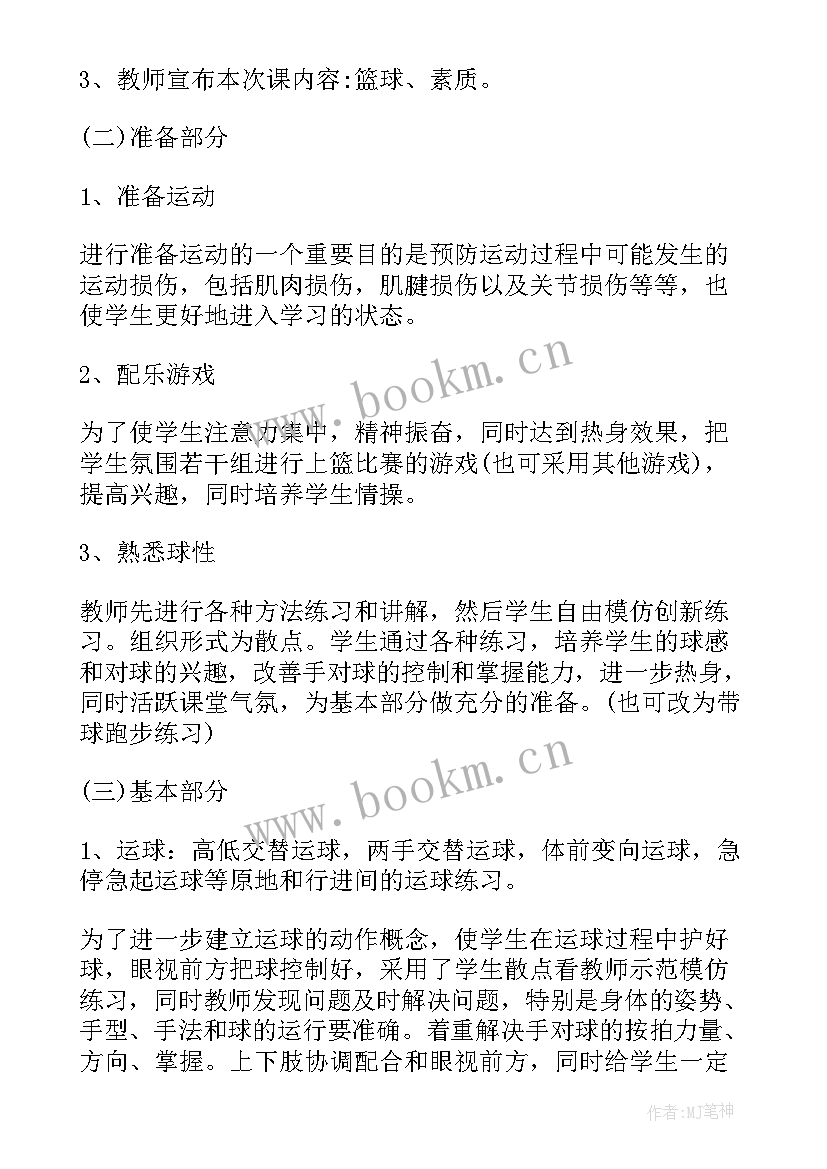 3、教师宣布本次课内容:篮球、素质。

(二)准备部分

1、准备运动

进行准备运动的一个重要目的是预防运动过程中可能发生的运动损伤，包括肌肉损伤，肌腱损伤以及关节损伤等等，也使学生更好地进入学习的状态。

2、配乐游戏

为了使学生注意力集中，精神振奋，同时达到热身效果，把学生氛围若干组进行上篮比赛的游戏(也可采用其他游戏)，提高兴趣，同时培养学生情操。

3、熟悉球性

教师先进行各种方法练习和讲解，然后学生自由模仿创新练习。组织形式为散点。学生通过各种练习，培养学生的球感和对球的兴趣，改善手对球的控制和掌握能力，进一步热身，同时活跃课堂气氛，为基本部分做充分的准备。(也可改为带球跑步练习)

(三)基本部分

1、运球：高低交替运球，两手交替运球，体前变向运球，急停急起运球等原地和行进间的运球练习。

为了进一步建立运球的动作概念，使学生在运球过程中护好球，眼视前方把球控制好，采用了学生散点看教师示范模仿练习，同时教师发现问题及时解决问题，特别是身体的姿势、手型、手法和球的运行要准确。着重解决手对球的按拍力量、方向、掌握。上下肢协调配合和眼视前方，同时给学生一定

www.bookm.cn

www.bookm.cn

作者:MJ笔神